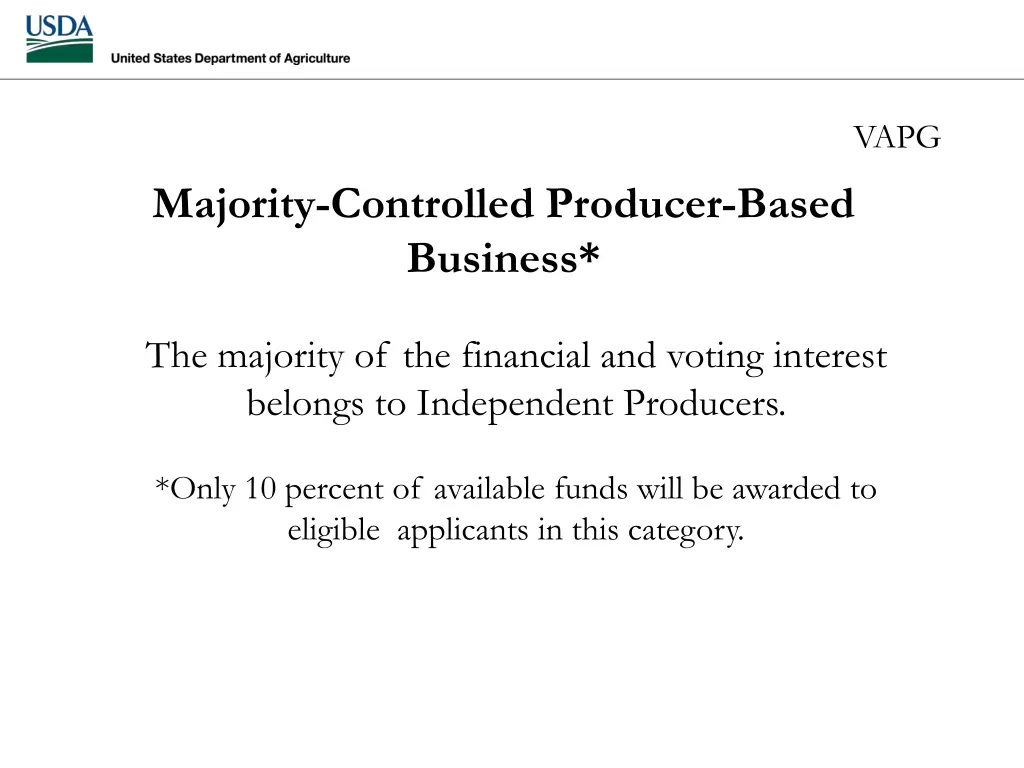 USDA
United States Department of Agriculture

VAPG

Majority-Controlled Producer-Based Business*

The majority of the financial and voting interest belongs to Independent Producers.

*Only 10 percent of available funds will be awarded to eligible applicants in this category.